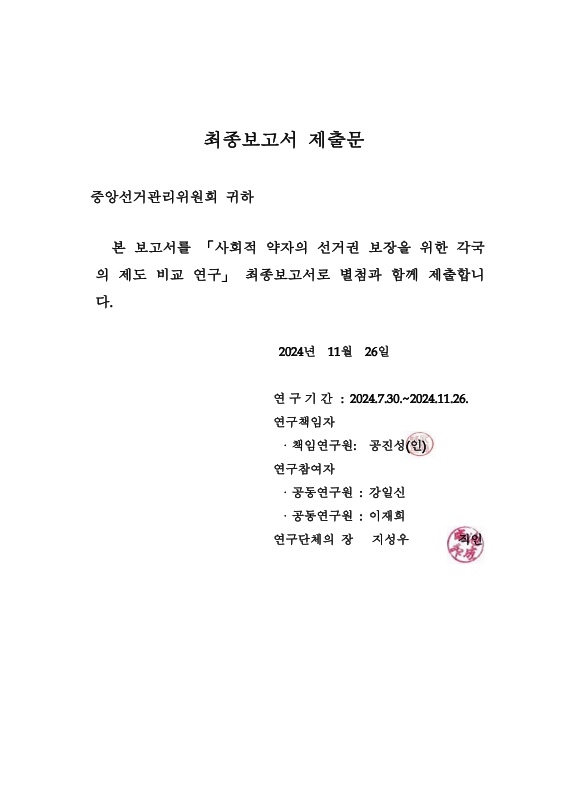 최종보고서 제출문

중앙선거관리위원회 귀하

본 보고서를 「사회적 약자의 선거권 보장을 위한 각국의 제도 비교 연구」 최종보고서로 별첨과 함께 제출합니다.

2024년 11월 26일

연 구 기 간 : 2024.7.30.~2024.11.26.
연구책임자
· 책임연구원: 공진성(인)
연구참여자
· 공동연구원 : 강일신
· 공동연구원 : 이재희
연구단체의 장 지성우 직인